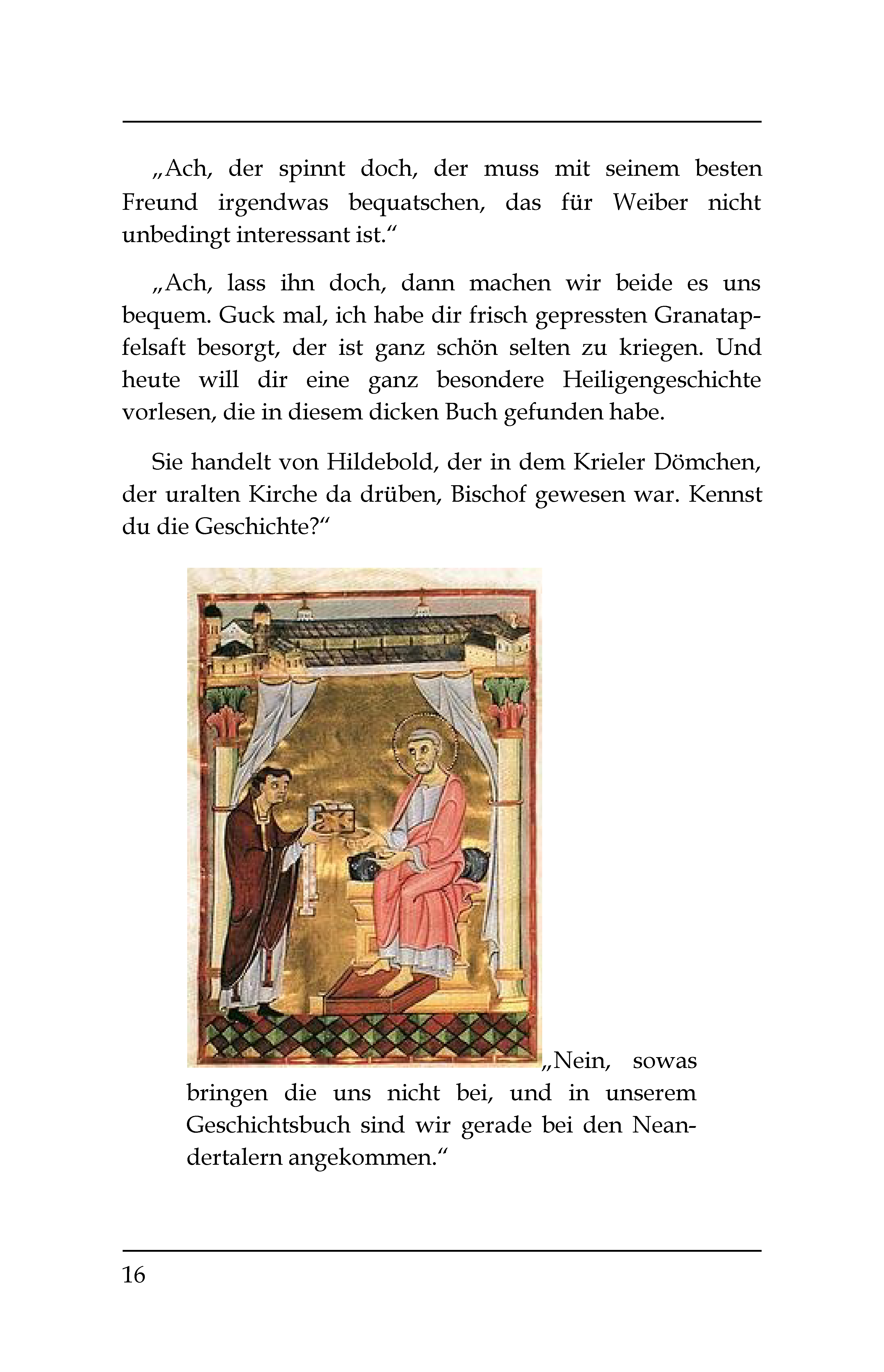 „Ach, der spinnt doch, der muss mit seinem besten Freund irgendwas bequatschen, das für Weiber nicht unbedingt interessant ist.“

„Ach, lass ihn doch, dann machen wir beide es uns bequem. Guck mal, ich habe dir frisch gepressten Granatapfelsaft besorgt, der ist ganz schön selten zu kriegen. Und heute will dir eine ganz besondere Heiligengeschichte vorlesen, die in diesem dicken Buch gefunden habe.

Sie handelt von Hildebold, der in dem Krieler Dömchen, der uralten Kirche da drüben, Bischof gewesen war. Kennst du die Geschichte?“

„Nein, sowas bringen die uns nicht bei, und in unserem Geschichtsbuch sind wir gerade bei den Neandertalern angekommen.“

16